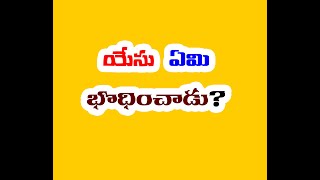 యేసు ఏమి భోధించాడు?